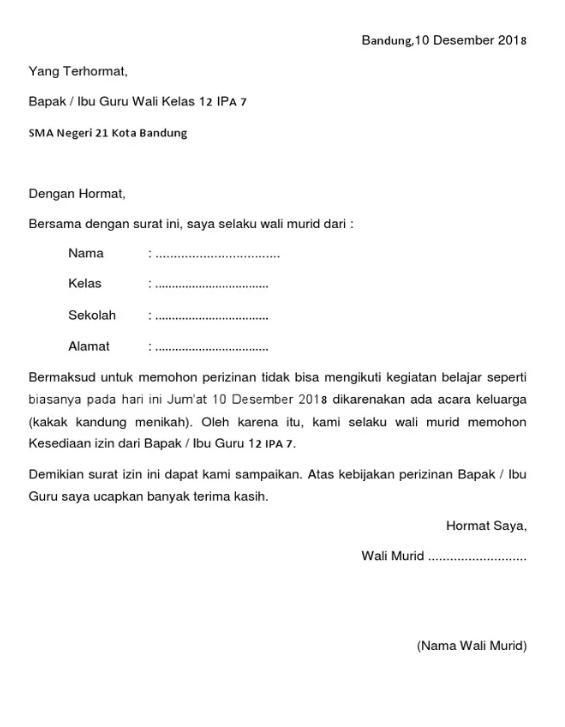 Bandung,10 Desember 2018

Yang Terhormat,

Bapak / Ibu Guru Wali Kelas 12 IPA 7

SMA Negeri 21 Kota Bandung

Dengan Hormat,

Bersama dengan surat ini, saya selaku wali murid dari :

Nama : ................................

Kelas : ................................

Sekolah : ................................

Alamat : ................................

Bermaksud untuk memohon perizinan tidak bisa mengikuti kegiatan belajar seperti biasanya pada hari ini Jum'at 10 Desember 2018 dikarenakan ada acara keluarga (kakak kandung menikah). Oleh karena itu, kami selaku wali murid memohon Kesediaan izin dari Bapak / Ibu Guru 12 IPA 7.

Demikian surat izin ini dapat kami sampaikan. Atas kebijakan perizinan Bapak / Ibu Guru saya ucapkan banyak terima kasih.

Hormat Saya,

Wali Murid ..........................

(Nama Wali Murid)